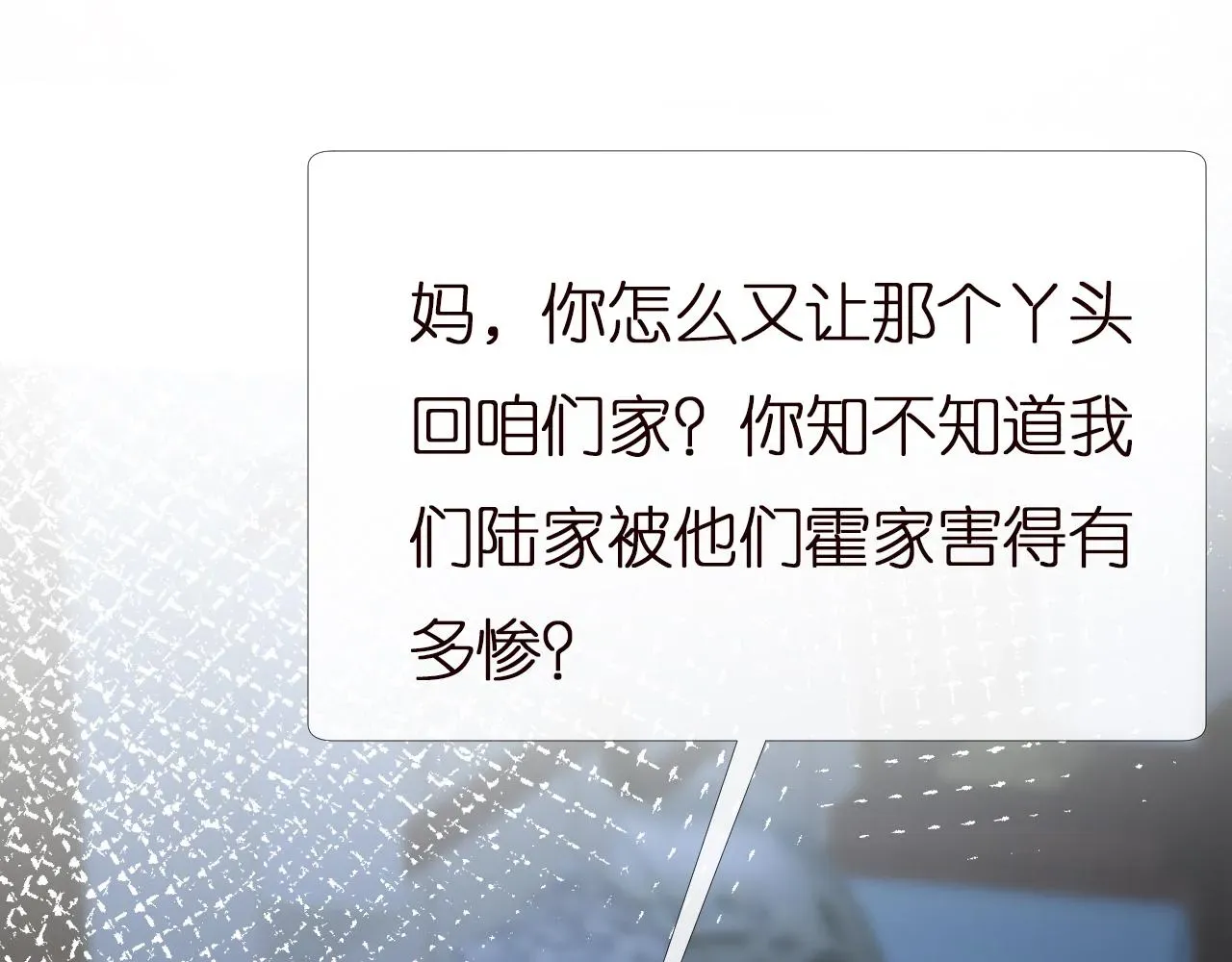 妈，你怎么又让那个丫头回咱们家？你知不知道我们陆家被他们霍家害得有多惨？